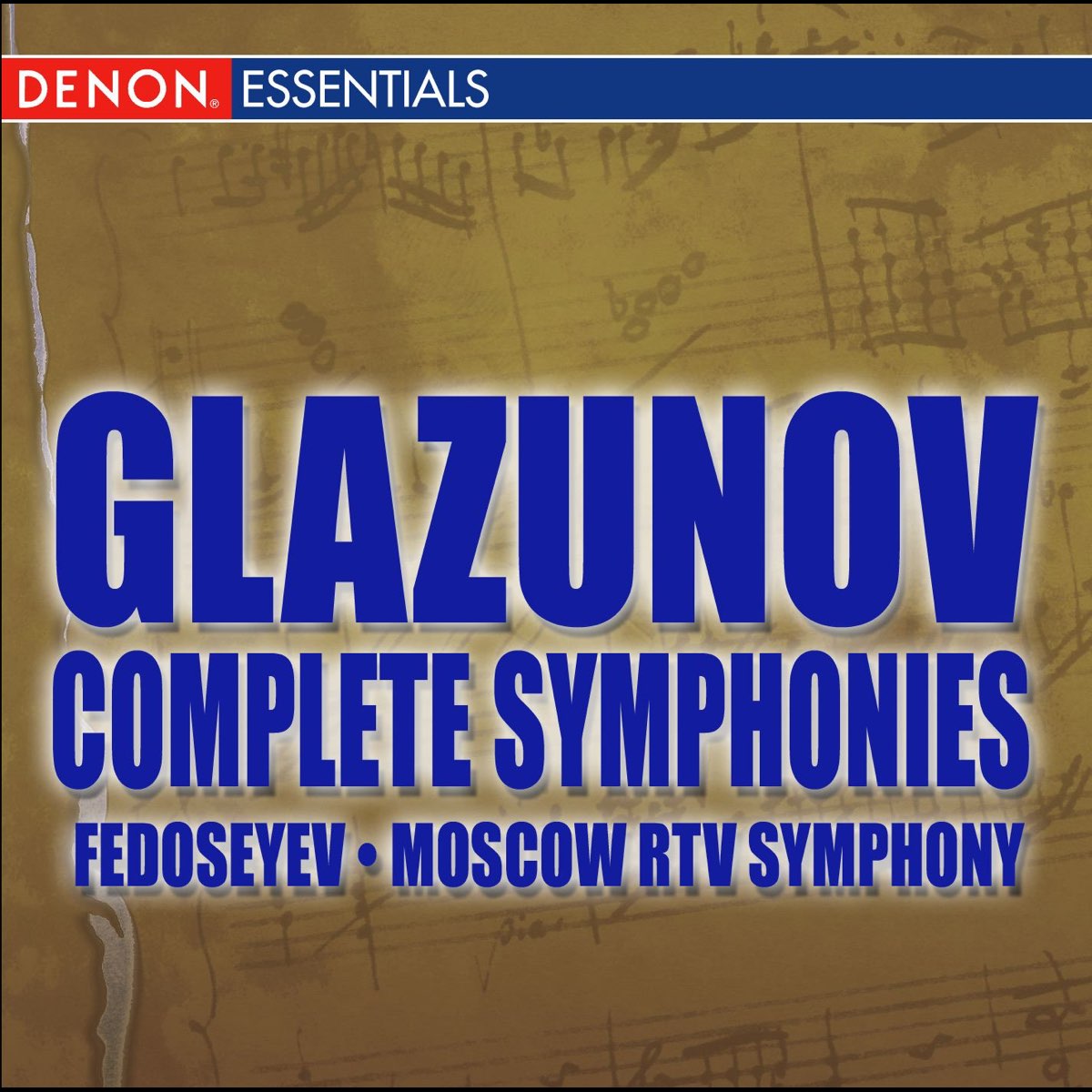 DENON® ESSENTIALS

GLAZUNOV
COMPLETE SYMPHONIES
FEDOSEYEV • MOSCOW RTV SYMPHONY